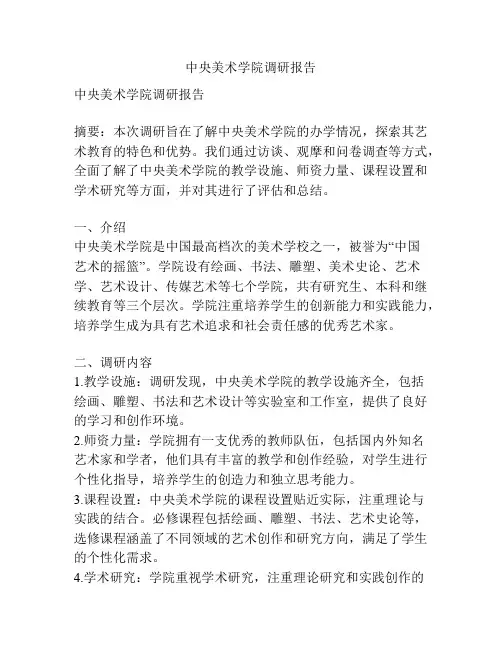 中央美术学院调研报告

中央美术学院调研报告

摘要：本次调研旨在了解中央美术学院的办学情况，探索其艺术教育的特色和优势。我们通过访谈、观摩和问卷调查等方式，全面了解了中央美术学院的教学设施、师资力量、课程设置和学术研究等方面，并对其进行了评估和总结。

一、介绍
中央美术学院是中国最高档次的美术学校之一，被誉为“中国艺术的摇篮”。学院设有绘画、书法、雕塑、美术史论、艺术学、艺术设计、传媒艺术等七个学院，共有研究生、本科和继续教育等三个层次。学院注重培养学生的创新能力和实践能力，培养学生成为具有艺术追求和社会责任感的优秀艺术家。

二、调研内容
1.教学设施：调研发现，中央美术学院的教学设施齐全，包括绘画、雕塑、书法和艺术设计等实验室和工作室，提供了良好的学习和创作环境。
2.师资力量：学院拥有一支优秀的教师队伍，包括国内外知名艺术家和学者，他们具有丰富的教学和创作经验，对学生进行个性化指导，培养学生的创造力和独立思考能力。
3.课程设置：中央美术学院的课程设置贴近实际，注重理论与实践的结合。必修课程包括绘画、雕塑、书法、艺术史论等，选修课程涵盖了不同领域的艺术创作和研究方向，满足了学生的个性化需求。
4.学术研究：学院重视学术研究，注重理论研究和实践创作的